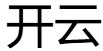 开云